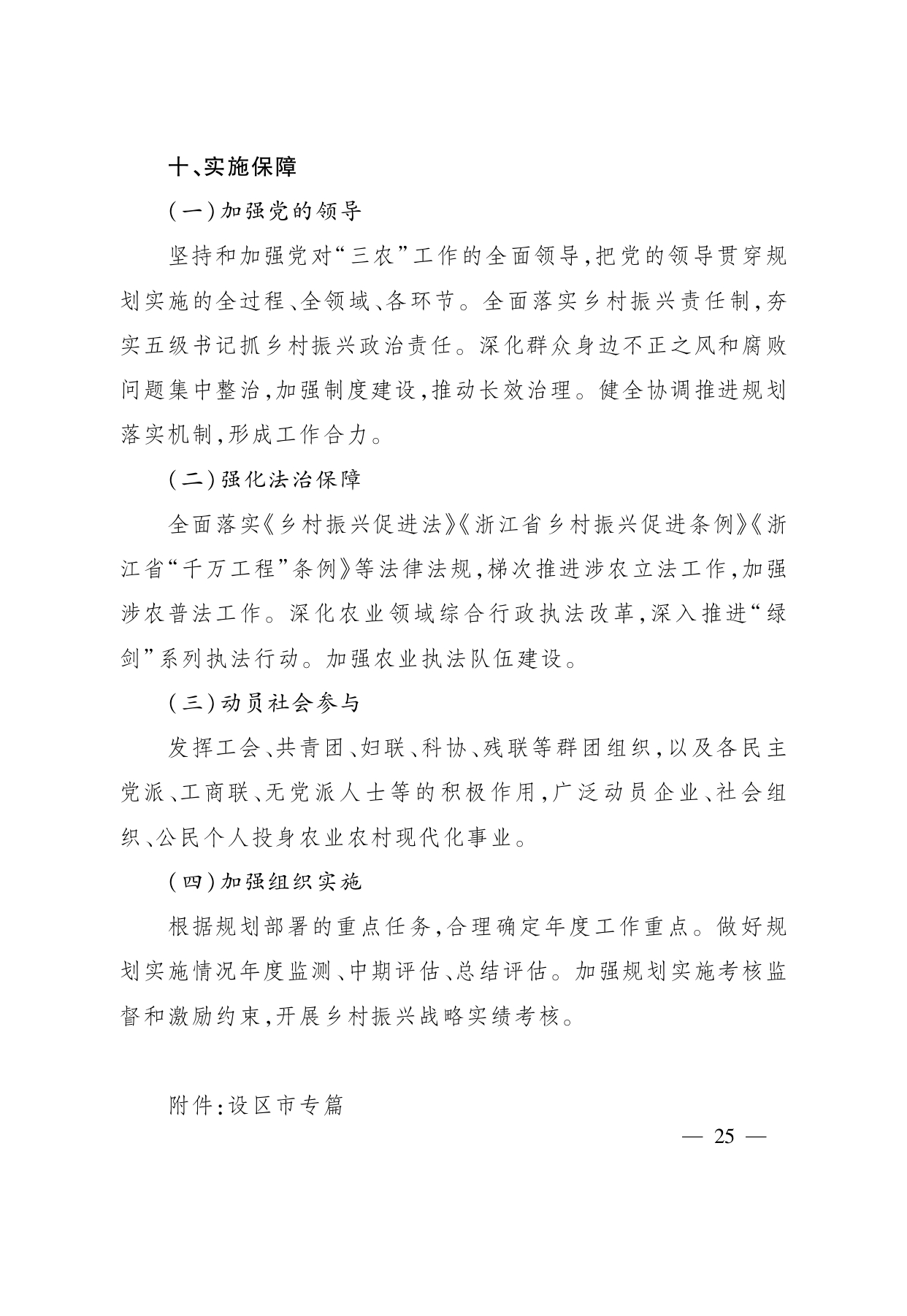 十、实施保障

（一）加强党的领导

坚持和加强党对“三农”工作的全面领导，把党的领导贯穿规划实施的全过程、全领域、各环节。全面落实乡村振兴责任制，夯实五级书记抓乡村振兴政治责任。深化群众身边不正之风和腐败问题集中整治，加强制度建设，推动长效治理。健全协调推进规划落实机制，形成工作合力。

（二）强化法治保障

全面落实《乡村振兴促进法》《浙江省乡村振兴促进条例》《浙江省“千万工程”条例》等法律法规，梯次推进涉农立法工作，加强涉农普法工作。深化农业领域综合行政执法改革，深入推进“绿剑”系列执法行动。加强农业执法队伍建设。

（三）动员社会参与

发挥工会、共青团、妇联、科协、残联等群团组织，以及各民主党派、工商联、无党派人士等的积极作用，广泛动员企业、社会组织、公民个人投身农业农村现代化事业。

（四）加强组织实施

根据规划部署的重点任务，合理确定年度工作重点。做好规划实施情况年度监测、中期评估、总结评估。加强规划实施考核监督和激励约束，开展乡村振兴战略实绩考核。

附件：设区市专篇

— 25 —